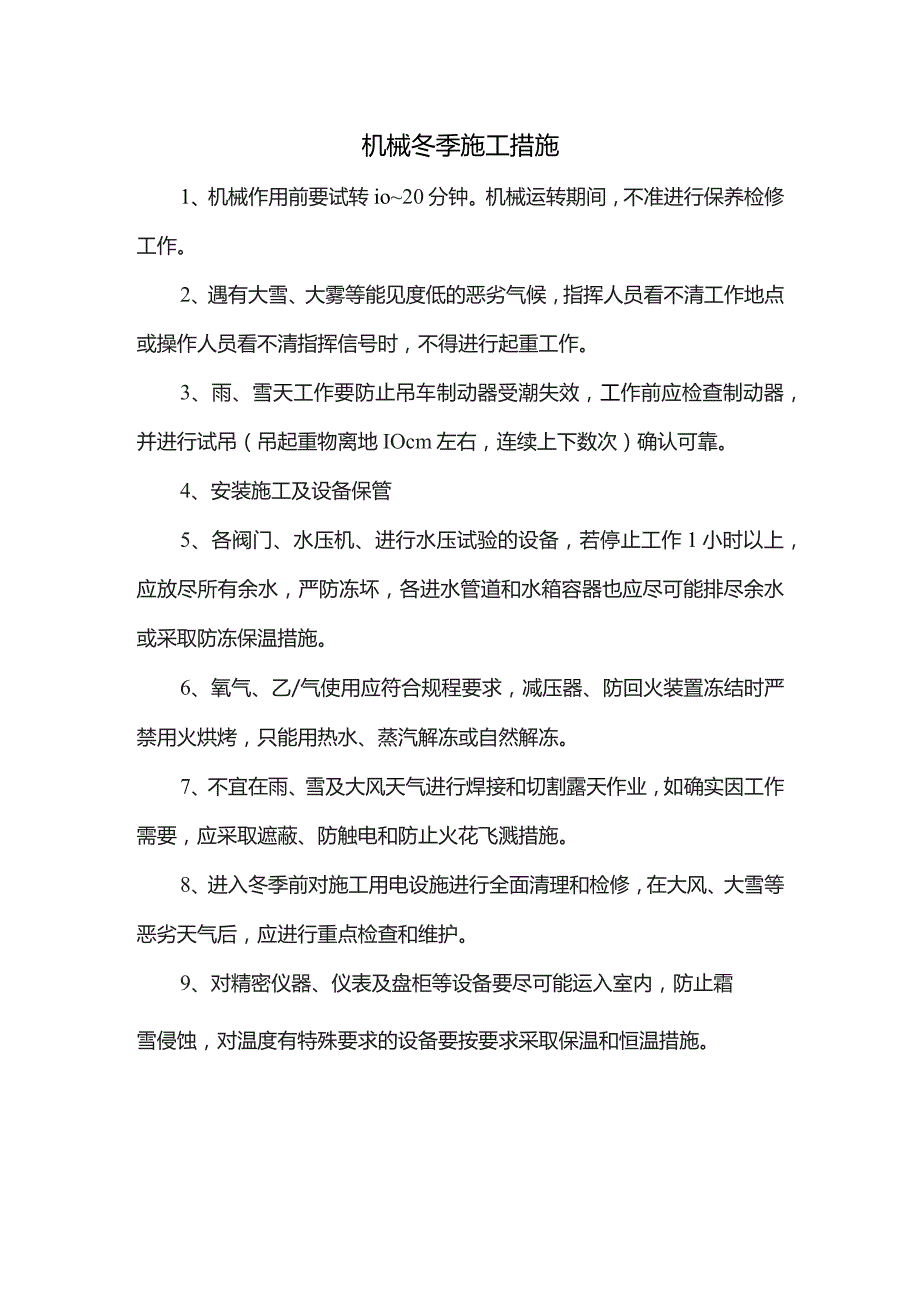 机械冬季施工措施

1、机械作用前要试转 io~20 分钟。机械运转期间，不准进行保养检修工作。

2、遇有大雪、大雾等能见度低的恶劣气候，指挥人员看不清工作地点或操作人员看不清指挥信号时，不得进行起重工作。

3、雨、雪天工作要防止吊车制动器受潮失效，工作前应检查制动器，并进行试吊（吊起重物离地 IOcm 左右，连续上下数次）确认可靠。

4、安装施工及设备保管

5、各阀门、水压机、进行水压试验的设备，若停止工作 1 小时以上，应放尽所有余水，严防冻坏，各进水管道和水箱容器也应尽可能排尽余水或采取防冻保温措施。

6、氧气、乙/气使用应符合规程要求，减压器、防回火装置冻结时严禁用火烘烤，只能用热水、蒸汽解冻或自然解冻。

7、不宜在雨、雪及大风天气进行焊接和切割露天作业，如确实因工作需要，应采取遮蔽、防触电和防止火花飞溅措施。

8、进入冬季前对施工用电设施进行全面清理和检修，在大风、大雪等恶劣天气后，应进行重点检查和维护。

9、对精密仪器、仪表及盘柜等设备要尽可能运入室内，防止霜雪侵蚀，对温度有特殊要求的设备要按要求采取保温和恒温措施。